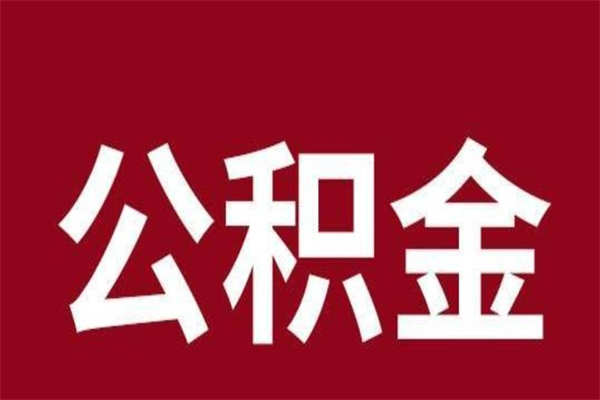 公积金